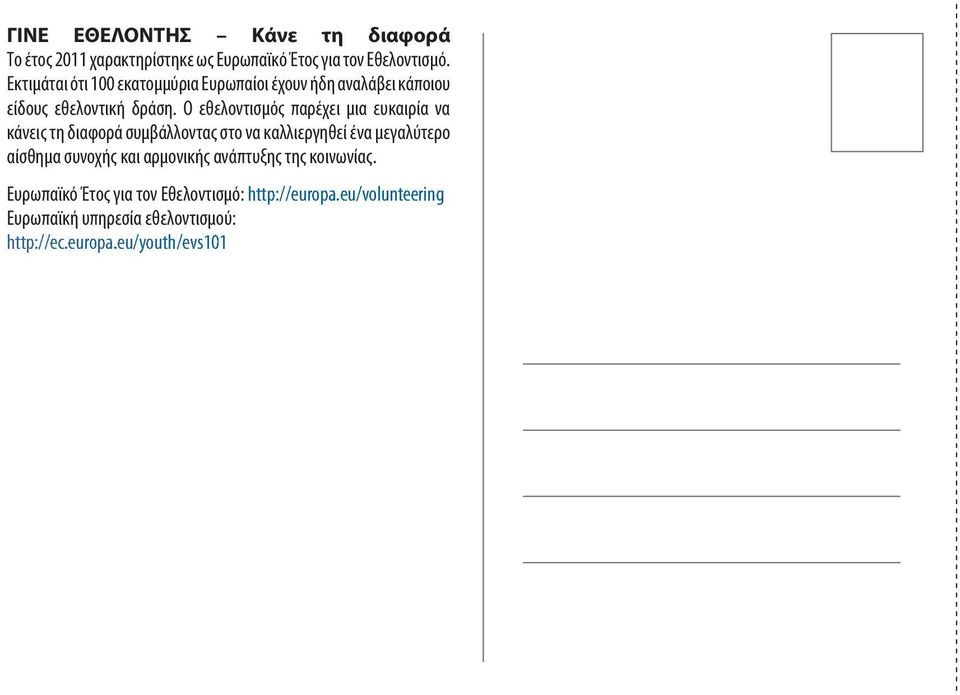 ΓΙΝΕ ΕΘΕΛΟΝΤΗΣ – Κάνε τη διαφορά
Το έτος 2011 χαρακτηρίστηκε ως Ευρωπαϊκό Έτος για τον Εθελοντισμό. Εκτιμάται ότι 100 εκατομμύρια Ευρωπαίοι έχουν ήδη αναλάβει κάποιου είδους εθελοντική δράση. Ο εθελοντισμός παρέχει μια ευκαιρία να κάνεις τη διαφορά συμβάλλοντας στο να καλλιεργηθεί ένα μεγαλύτερο αίσθημα συνοχής και αρμονικής ανάπτυξης της κοινωνίας.

Ευρωπαϊκό Έτος για τον Εθελοντισμό: http://europa.eu/volunteering
Ευρωπαϊκή υπηρεσία εθελοντισμού:
http://ec.europa.eu/youth/evs101